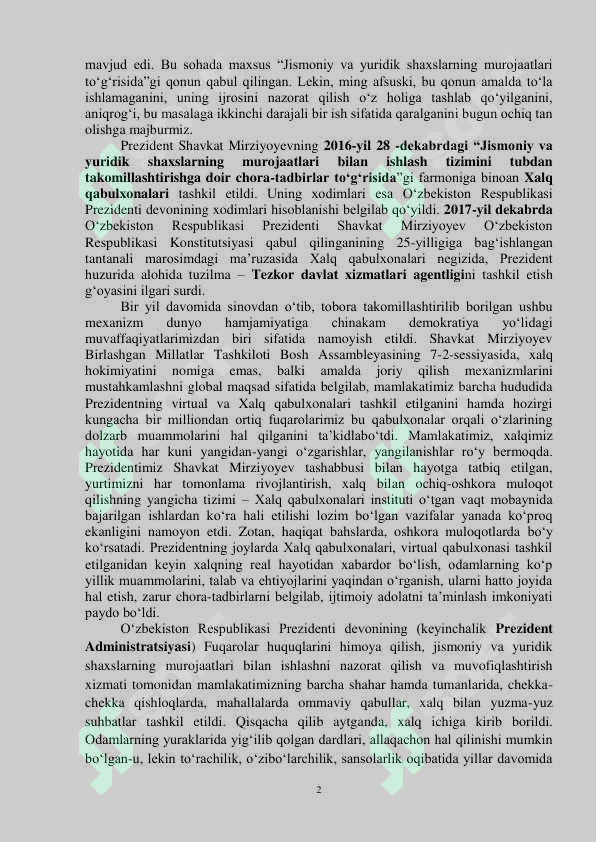 mavjud edi. Bu sohada maxsus “Jismoniy va yuridik shaxslarning murojaatlari to‘g‘risida”gi qonun qabul qilingan. Lekin, ming afsuski, bu qonun amalda to‘la ishlamaganini, uning ijrosini nazorat qilish o‘z holiga tashlab qo‘yilganini, aniqrog‘i, bu masalaga ikkinchi darajali bir ish sifatida qaralganini bugun ochiq tan olishga majburmiz.

Prezident Shavkat Mirziyoyevning 2016-yil 28 -dekabrdagi “Jismoniy va yuridik shaxslarning murojaatlari bilan ishlash tizimini tubdan takomillashtirishga doir chora-tadbirlar to‘g‘risida”gi farmoniga binoan Xalq qabulxonalari tashkil etildi. Uning xodimlari esa O‘zbekiston Respublikasi Prezidenti devonining xodimlari hisoblanishi belgilab qo‘yildi. 2017-yil dekabrda O‘zbekiston Respublikasi Prezidenti Shavkat Mirziyoyev O‘zbekiston Respublikasi Konstitutsiyasi qabul qilinganining 25-yilligiga bag‘ishlangan tantanali marosimdagi ma’ruzasida Xalq qabulxonalari negizida, Prezident huzurida alohida tuzilma – Tezkor davlat xizmatlari agentligini tashkil etish g‘oyasini ilgari surdi.

Bir yil davomida sinovdan o‘tib, tobora takomillashtirilib borilgan ushbu mexanizm dunyo hamjamiyatiga chinakam demokratiya yo‘lidagi muvaffaqiyatlarimizdan biri sifatida namoyish etildi. Shavkat Mirziyoyev Birlashgan Millatlar Tashkiloti Bosh Assambleyasining 7-2-sessiyasida, xalq hokimiyatini nomiga emas, balki amalda joriy qilish mexanizmlarini mustahkamlashni global maqsad sifatida belgilab, mamlakatimiz barcha hududida Prezidentning virtual va Xalq qabulxonalari tashkil etilganini hamda hozirgi kungacha bir milliondan ortiq fuqarolarimiz bu qabulxonalar orqali o‘zlarining dolzarb muammolarini hal qilganini ta’kidlabo‘tdi. Mamlakatimiz, xalqimiz hayotida har kuni yangidan-yangi o‘zgarishlar, yangilanishlar ro‘y bermoqda. Prezidentimiz Shavkat Mirziyoyev tashabbusi bilan hayotga tatbiq etilgan, yurtimizni har tomonlama rivojlantirish, xalq bilan ochiq-oshkora muloqot qilishning yangicha tizimi – Xalq qabulxonalari instituti o‘tgan vaqt mobaynida bajarilgan ishlardan ko‘ra hali etilishi lozim bo‘lgan vazifalar yanada ko‘proq ekanligini namoyon etdi. Zotan, haqiqat bahslarda, oshkora muloqotlarda bo‘y ko‘rsatadi. Prezidentning joylarda Xalq qabulxonalari, virtual qabulxonasi tashkil etilganidan keyin xalqning real hayotidan xabardor bo‘lish, odamlarning ko‘p yillik muammolarini, talab va ehtiyojlarini yaqindan o‘rganish, ularni hatto joyida hal etish, zarur chora-tadbirlarni belgilab, ijtimoiy adolatni ta’minlash imkoniyati paydo bo‘ldi.

O‘zbekiston Respublikasi Prezidenti devonining (keyinchalik Prezident Administratsiyasi) Fuqarolar huquqlarini himoya qilish, jismoniy va yuridik shaxslarning murojaatlari bilan ishlashni nazorat qilish va muvofiqlashtirish xizmati tomonidan mamlakatimizning barcha shahar hamda tumanlarida, chekka-chekka qishloqlarda, mahallalarda ommaviy qabullar, xalq bilan yuzma-yuz suhbatlar tashkil etildi. Qisqacha qilib aytganda, xalq ichiga kirib borildi. Odamlarning yuraklarida yig‘ilib qolgan dardlari, allaqachon hal qilinishi mumkin bo‘lgan-u, lekin to‘rachilik, o‘zibo‘larchilik, sansolarlik oqibatida yillar davomida

2